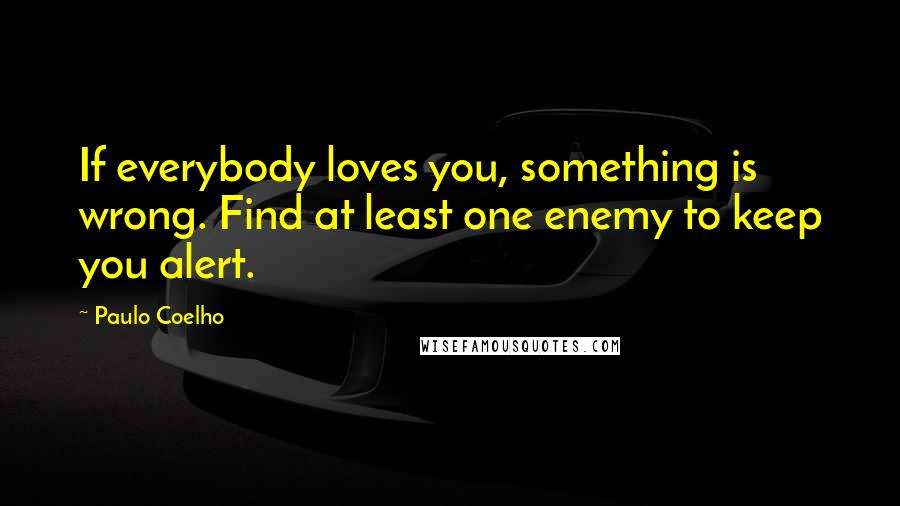 If everybody loves you, something is wrong. Find at least one enemy to keep you alert.

~ Paulo Coelho

WISEFAMOUSQUOTES.COM